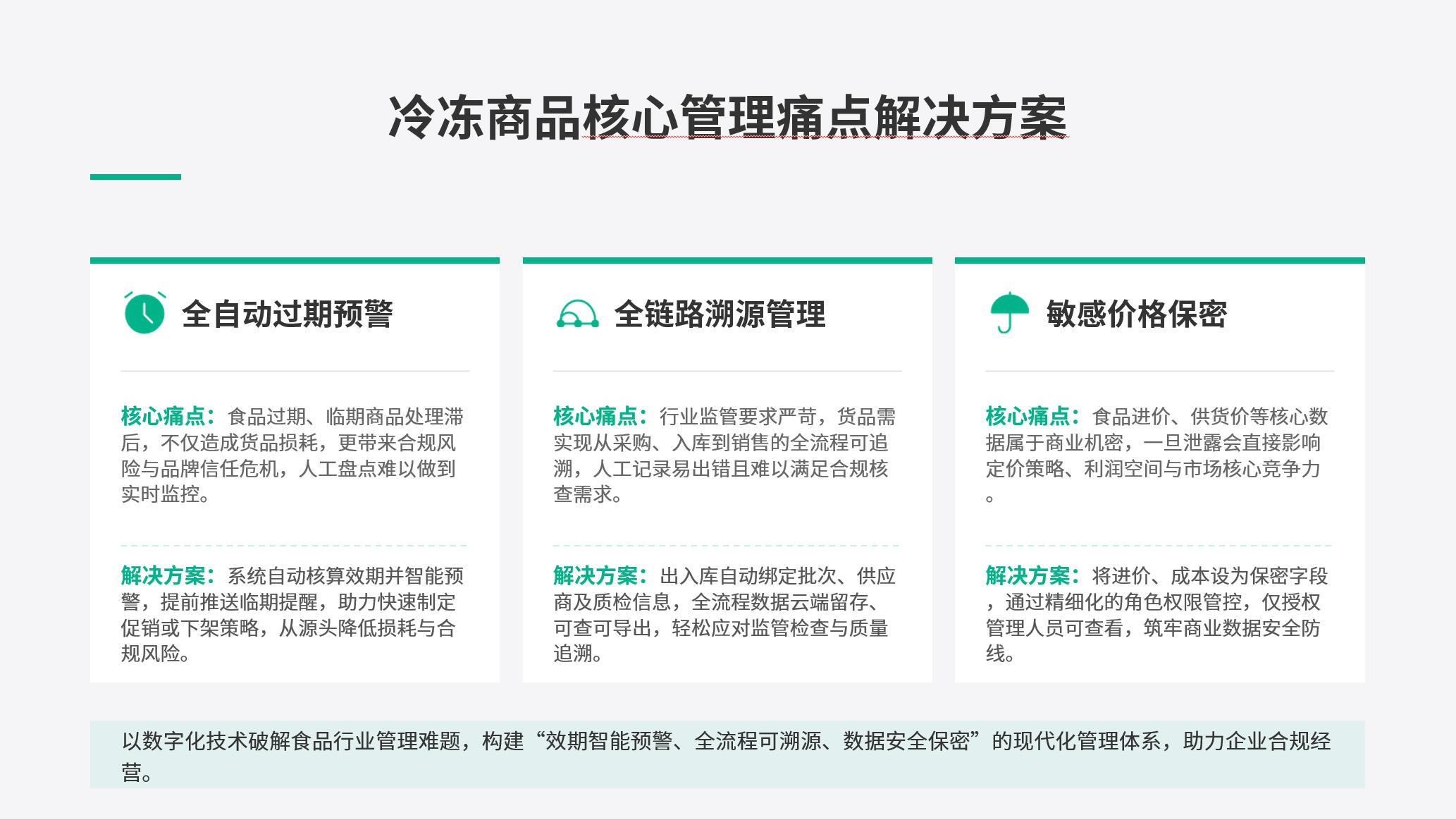 冷冻商品核心管理痛点解决方案

全自动过期预警

核心痛点：食品过期、临期商品处理滞后，不仅造成货品损耗，更带来合规风险与品牌信任危机，人工盘点难以做到实时监控。

解决方案：系统自动核算效期并智能预警，提前推送临期提醒，助力快速制定促销或下架策略，从源头降低损耗与合规风险。

全链路溯源管理

核心痛点：行业监管要求严苛，货品需实现从采购、入库到销售的全流程可追溯，人工记录易出错且难以满足合规核查需求。

解决方案：出入库自动绑定批次、供应商及质检信息，全流程数据云端留存、可查可导出，轻松应对监管检查与质量追溯。

敏感价格保密

核心痛点：食品进价、供货价等核心数据属于商业机密，一旦泄露会直接影响定价策略、利润空间与市场核心竞争力。

解决方案：将进价、成本设为保密字段，通过精细化的角色权限管控，仅授权管理人员可查看，筑牢商业数据安全防线。

以数字化技术破解食品行业管理难题，构建“效期智能预警、全流程可溯源、数据安全保密”的现代化管理体系，助力企业合规经营。